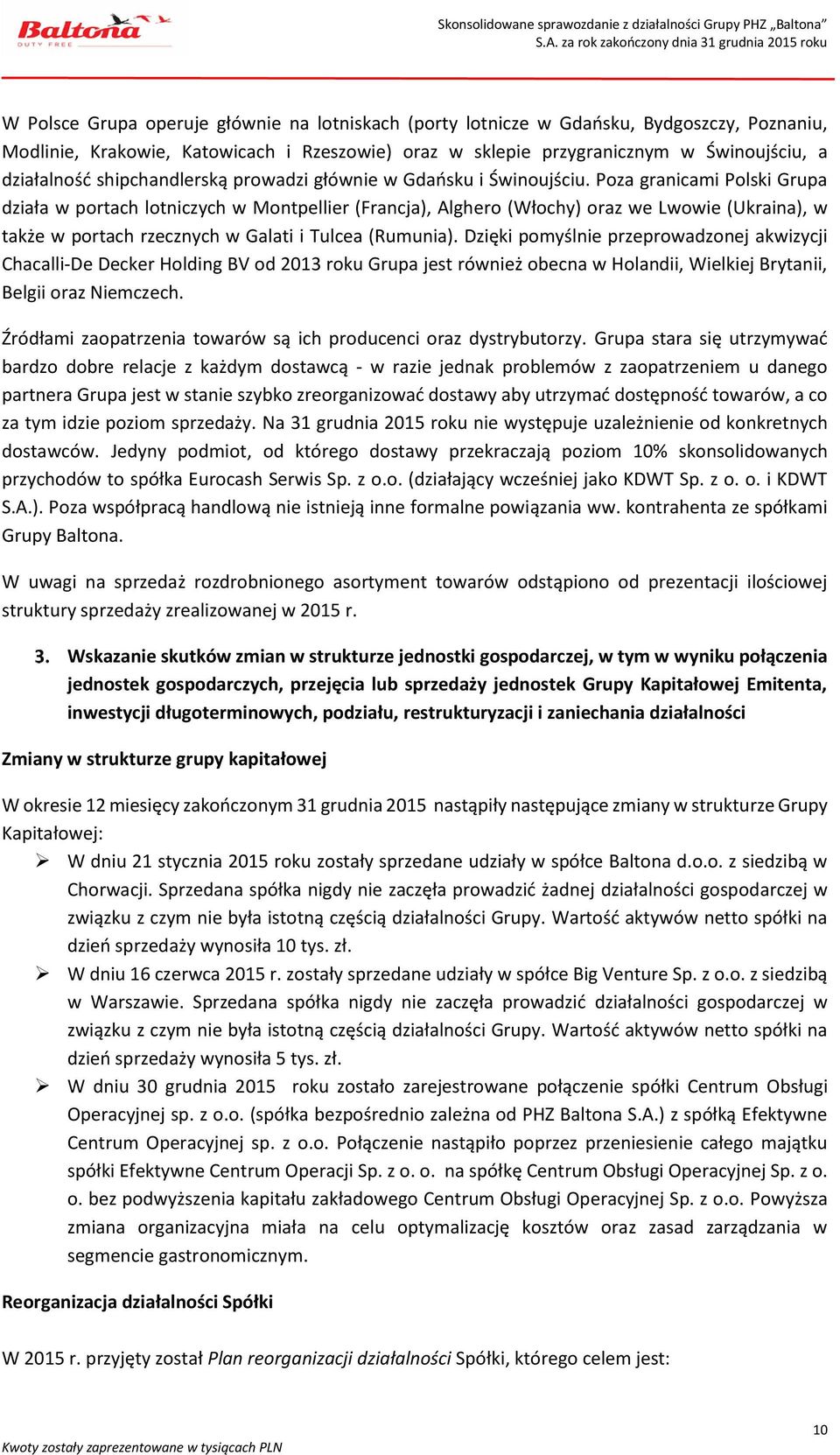 Baltona
DUTY FREE

Skonsolidowane sprawozdanie z działalności Grupy PHZ „Baltona" S.A. za rok zakończony dnia 31 grudnia 2015 roku

W Polsce Grupa operuje głównie na lotniskach (porty lotnicze w Gdańsku, Bydgoszczy, Poznaniu, Modlinie, Krakowie, Katowicach i Rzeszowie) oraz w sklepie przygranicznym w Świnoujściu, a działalność shipchandlerską prowadzi głównie w Gdańsku i Świnoujściu. Poza granicami Polski Grupa działa w portach lotniczych w Montpellier (Francja), Alghero (Włochy) oraz we Lwowie (Ukraina), w także w portach rzecznych w Galati i Tulcea (Rumunia). Dzięki pomyślnie przeprowadzonej akwizycji Chacalli-De Decker Holding BV od 2013 roku Grupa jest również obecna w Holandii, Wielkiej Brytanii, Belgii oraz Niemczech.

Źródłami zaopatrzenia towarów są ich producenci oraz dystrybutorzy. Grupa stara się utrzymywać bardzo dobre relacje z każdym dostawcą - w razie jednak problemów z zaopatrzeniem u danego partnera Grupa jest w stanie szybko zreorganizować dostawy aby utrzymać dostępność towarów, a co za tym idzie poziom sprzedaży. Na 31 grudnia 2015 roku nie występuje uzależnienie od konkretnych dostawców. Jedyny podmiot, od którego dostawy przekraczają poziom 10% skonsolidowanych przychodów to spółka Eurocash Serwis Sp. z o.o. (działający wcześniej jako KDWT Sp. z o. o. i KDWT S.A.). Poza współpracą handlową nie istnieją inne formalne powiązania ww. kontrahenta ze spółkami Grupy Baltona.

W uwagi na sprzedaż rozdrobnionego asortyment towarów odstąpiono od prezentacji ilościowej struktury sprzedaży zrealizowanej w 2015 r.

3. Wskazanie skutków zmian w strukturze jednostki gospodarczej, w tym w wyniku połączenia jednostek gospodarczych, przejęcia lub sprzedaży jednostek Grupy Kapitałowej Emitenta, inwestycji długoterminowych, podziału, restrukturyzacji i zaniechania działalności

Zmiany w strukturze grupy kapitałowej

W okresie 12 miesięcy zakończonym 31 grudnia 2015 nastąpiły następujące zmiany w strukturze Grupy Kapitałowej:
➢ W dniu 21 stycznia 2015 roku zostały sprzedane udziały w spółce Baltona d.o.o. z siedzibą w Chorwacji. Sprzedana spółka nigdy nie zaczęła prowadzić żadnej działalności gospodarczej w związku z czym nie była istotną częścią działalności Grupy. Wartość aktywów netto spółki na dzień sprzedaży wynosiła 10 tys. zł.
➢ W dniu 16 czerwca 2015 r. zostały sprzedane udziały w spółce Big Venture Sp. z o.o. z siedzibą w Warszawie. Sprzedana spółka nigdy nie zaczęła prowadzić działalności gospodarczej w związku z czym nie była istotną częścią działalności Grupy. Wartość aktywów netto spółki na dzień sprzedaży wynosiła 5 tys. zł.
➢ W dniu 30 grudnia 2015 roku zostało zarejestrowane połączenie spółki Centrum Obsługi Operacyjnej sp. z o.o. (spółka bezpośrednio zależna od PHZ Baltona S.A.) z spółką Efektywne Centrum Operacyjnej sp. z o.o. Połączenie nastąpiło poprzez przeniesienie całego majątku spółki Efektywne Centrum Operacji Sp. z o. o. na spółkę Centrum Obsługi Operacyjnej Sp. z o. o. bez podwyższenia kapitału zakładowego Centrum Obsługi Operacyjnej Sp. z o.o. Powyższa zmiana organizacyjna miała na celu optymalizację kosztów oraz zasad zarządzania w segmencie gastronomicznym.

Reorganizacja działalności Spółki

W 2015 r. przyjęty został Plan reorganizacji działalności Spółki, którego celem jest:

10

Kwoty zostały zaprezentowane w tysiącach PLN